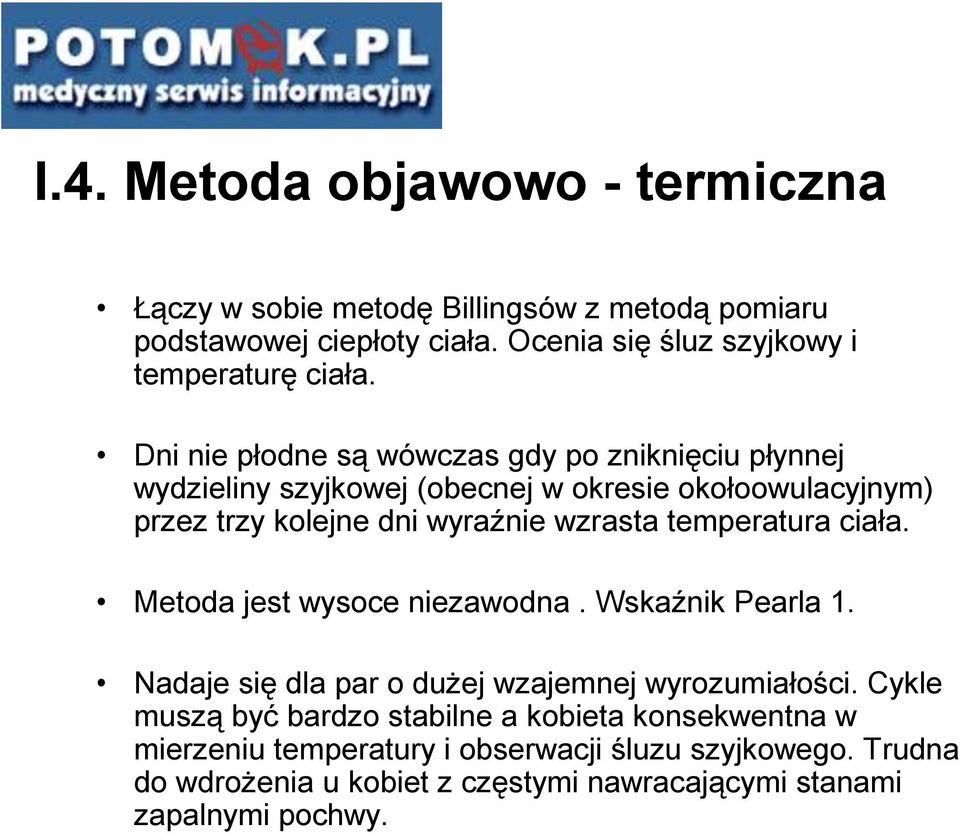 POTOMEK.PL
medyczny serwis informacyjny

I.4. Metoda objawowo - termiczna

• Łączy w sobie metodę Billingsów z metodą pomiaru podstawowej ciepłoty ciała. Ocenia się śluz szyjkowy i temperaturę ciała.

• Dni nie płodne są wówczas gdy po zniknięciu płynnej wydzieliny szyjkowej (obecnej w okresie okołoowulacyjnym) przez trzy kolejne dni wyraźnie wzrasta temperatura ciała.

• Metoda jest wysoce niezawodna . Wskaźnik Pearla 1.

• Nadaje się dla par o dużej wzajemnej wyrozumiałości. Cykle muszą być bardzo stabilne a kobieta konsekwentna w mierzeniu temperatury i obserwacji śluzu szyjkowego. Trudna do wdrożenia u kobiet z częstymi nawracającymi stanami zapalnymi pochwy.